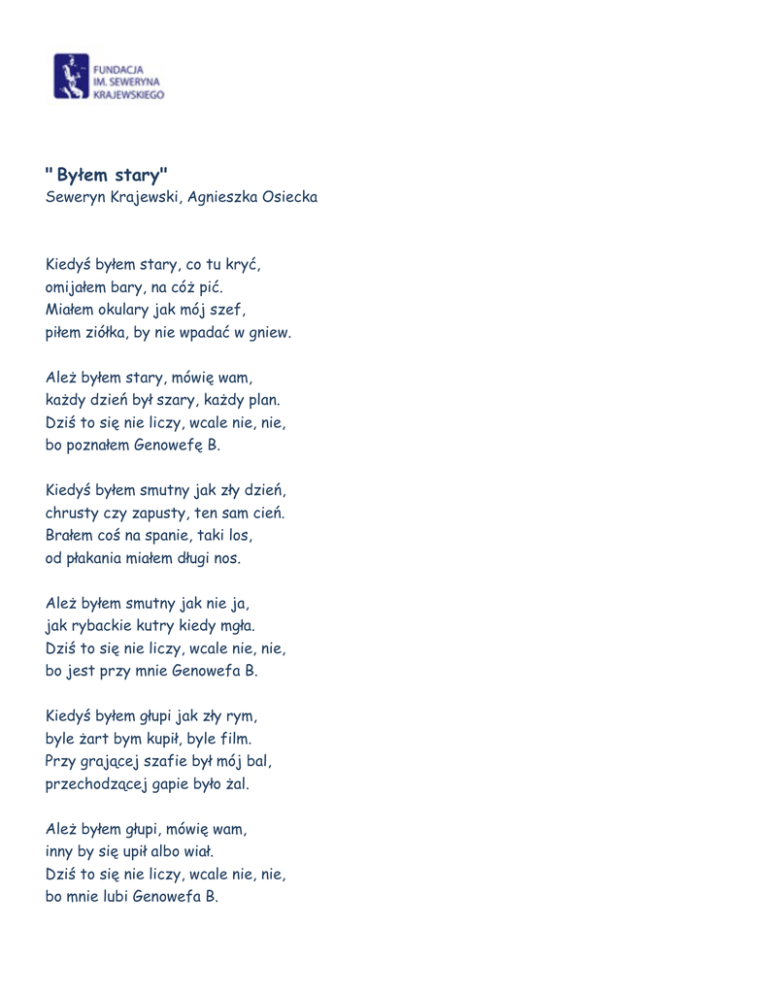 FUNDACJA
IM. SEWERYNA
KRAJEWSKIEGO

" Byłem stary"
Seweryn Krajewski, Agnieszka Osiecka

Kiedyś byłem stary, co tu kryć,
omijałem bary, na cóż pić.
Miałem okulary jak mój szef,
piłem ziółka, by nie wpadać w gniew.

Ależ byłem stary, mówię wam,
każdy dzień był szary, każdy plan.
Dziś to się nie liczy, wcale nie, nie,
bo poznałem Genowefę B.

Kiedyś byłem smutny jak zły dzień,
chrusty czy zapusty, ten sam cień.
Brałem coś na spanie, taki los,
od płakania miałem długi nos.

Ależ byłem smutny jak nie ja,
jak rybackie kutry kiedy mgła.
Dziś to się nie liczy, wcale nie, nie,
bo jest przy mnie Genowefa B.

Kiedyś byłem głupi jak zły rym,
byle żart bym kupił, byle film.
Przy grającej szafie był mój bal,
przechodzącej gapie było żal.

Ależ byłem głupi, mówię wam,
inny by się upił albo wiał.
Dziś to się nie liczy, wcale nie, nie,
bo mnie lubi Genowefa B.